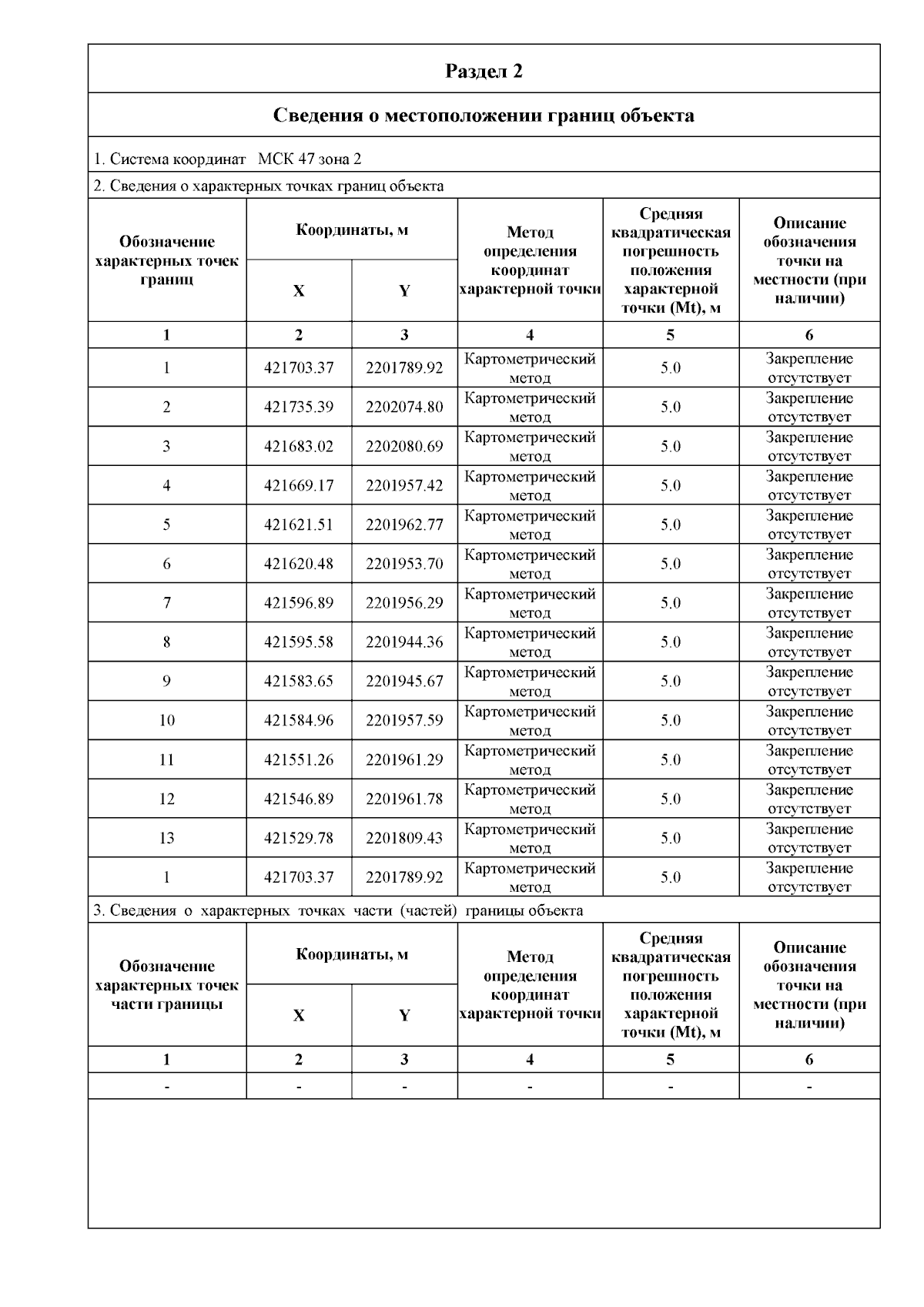 Раздел 2

Сведения о местоположении границ объекта

1. Система координат МСК 47 зона 2

2. Сведения о характерных точках границ объекта

| Обозначение характерных точек границ | Координаты, м X | Координаты, м Y | Метод определения координат характерной точки | Средняя квадратическая погрешность положения характерной точки (Mt), м | Описание обозначения точки на местности (при наличии) |
|---|---|---|---|---|---|
| 1 | 2 | 3 | 4 | 5 | 6 |
| 1 | 421703.37 | 2201789.92 | Картометрический метод | 5.0 | Закрепление отсутствует |
| 2 | 421735.39 | 2202074.80 | Картометрический метод | 5.0 | Закрепление отсутствует |
| 3 | 421683.02 | 2202080.69 | Картометрический метод | 5.0 | Закрепление отсутствует |
| 4 | 421669.17 | 2201957.42 | Картометрический метод | 5.0 | Закрепление отсутствует |
| 5 | 421621.51 | 2201962.77 | Картометрический метод | 5.0 | Закрепление отсутствует |
| 6 | 421620.48 | 2201953.70 | Картометрический метод | 5.0 | Закрепление отсутствует |
| 7 | 421596.89 | 2201956.29 | Картометрический метод | 5.0 | Закрепление отсутствует |
| 8 | 421595.58 | 2201944.36 | Картометрический метод | 5.0 | Закрепление отсутствует |
| 9 | 421583.65 | 2201945.67 | Картометрический метод | 5.0 | Закрепление отсутствует |
| 10 | 421584.96 | 2201957.59 | Картометрический метод | 5.0 | Закрепление отсутствует |
| 11 | 421551.26 | 2201961.29 | Картометрический метод | 5.0 | Закрепление отсутствует |
| 12 | 421546.89 | 2201961.78 | Картометрический метод | 5.0 | Закрепление отсутствует |
| 13 | 421529.78 | 2201809.43 | Картометрический метод | 5.0 | Закрепление отсутствует |
| 1 | 421703.37 | 2201789.92 | Картометрический метод | 5.0 | Закрепление отсутствует |

3. Сведения о характерных точках части (частей) границы объекта

| Обозначение характерных точек части границы | Координаты, м X | Координаты, м Y | Метод определения координат характерной точки | Средняя квадратическая погрешность положения характерной точки (Mt), м | Описание обозначения точки на местности (при наличии) |
|---|---|---|---|---|---|
| 1 | 2 | 3 | 4 | 5 | 6 |
| - | - | - | - | - | - |